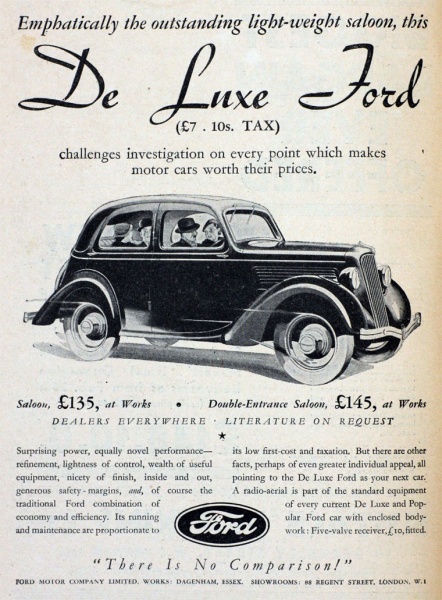 Emphatically the outstanding light-weight saloon, this

De Luxe Ford

(£7 . 10s. TAX)

challenges investigation on every point which makes motor cars worth their prices.

Saloon, £135, at Works • Double-Entrance Saloon, £145, at Works

DEALERS EVERYWHERE · LITERATURE ON REQUEST

★

Surprising power, equally novel performance—refinement, lightness of control, wealth of useful equipment, nicety of finish, inside and out, generous safety-margins, and, of course the traditional Ford combination of economy and efficiency. Its running and maintenance are proportionate to

its low first-cost and taxation. But there are other facts, perhaps of even greater individual appeal, all pointing to the De Luxe Ford as your next car. A radio-aerial is part of the standard equipment of every current De Luxe and Popular Ford car with enclosed bodywork: Five-valve receiver, £10, fitted.

Ford

"There Is No Comparison!"

FORD MOTOR COMPANY LIMITED. WORKS: DAGENHAM, ESSEX. SHOWROOMS: 88 REGENT STREET, LONDON, W.1